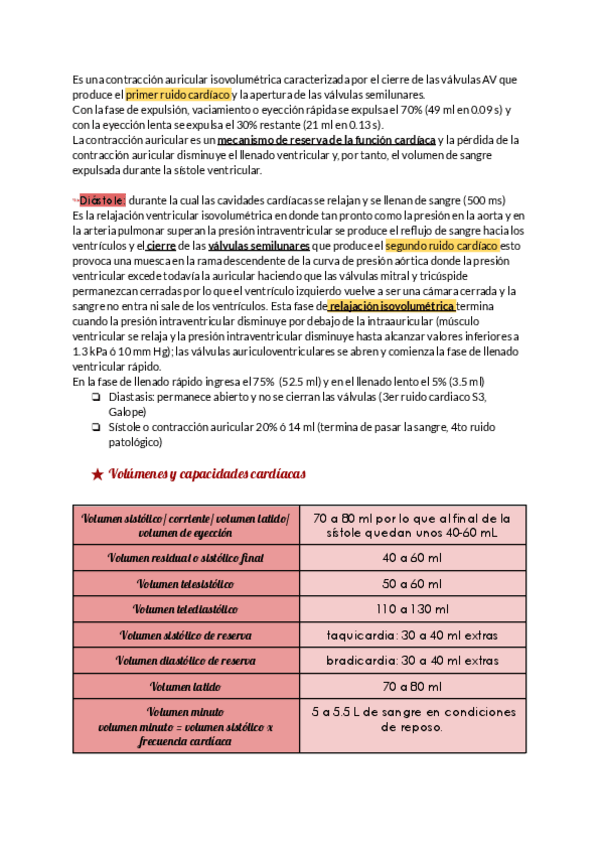 Es una contracción auricular isovolumétrica caracterizada por el cierre de las válvulas AV que produce el primer ruido cardíaco y la apertura de las válvulas semilunares.
Con la fase de expulsión, vaciamiento o eyección rápida se expulsa el 70% (49 ml en 0.09 s) y con la eyección lenta se expulsa el 30% restante (21 ml en 0.13 s).
La contracción auricular es un mecanismo de reserva de la función cardíaca y la pérdida de la contracción auricular disminuye el llenado ventricular y, por tanto, el volumen de sangre expulsada durante la sístole ventricular.

Diástole: durante la cual las cavidades cardíacas se relajan y se llenan de sangre (500 ms)
Es la relajación ventricular isovolumétrica en donde tan pronto como la presión en la aorta y en la arteria pulmonar superan la presión intraventricular se produce el reflujo de sangre hacia los ventrículos y el cierre de las válvulas semilunares que produce el segundo ruido cardíaco esto provoca una muesca en la rama descendente de la curva de presión aórtica donde la presión ventricular excede todavía la auricular haciendo que las válvulas mitral y tricúspide permanezcan cerradas por lo que el ventrículo izquierdo vuelve a ser una cámara cerrada y la sangre no entra ni sale de los ventrículos. Esta fase de relajación isovolumétrica termina cuando la presión intraventricular disminuye por debajo de la intraauricular (músculo ventricular se relaja y la presión intraventricular disminuye hasta alcanzar valores inferiores a 1.3 kPa ó 10 mm Hg); las válvulas auriculoventriculares se abren y comienza la fase de llenado ventricular rápido.
En la fase de llenado rápido ingresa el 75% (52.5 ml) y en el llenado lento el 5% (3.5 ml)
❏ Diastasis: permanece abierto y no se cierran las válvulas (3er ruido cardiaco S3, Galope)
❏ Sístole o contracción auricular 20% ó 14 ml (termina de pasar la sangre, 4to ruido patológico)

★ Volúmenes y capacidades cardíacas

| Volumen sistólico/ corriente/ volumen latido/ volumen de eyección | 70 a 80 ml por lo que al final de la sístole quedan unos 40-60 mL |
|---|---|
| Volumen residual o sistólico final | 40 a 60 ml |
| Volumen telesistólico | 50 a 60 ml |
| Volumen telediastólico | 110 a 130 ml |
| Volumen sistólico de reserva | taquicardia: 30 a 40 ml extras |
| Volumen diastólico de reserva | bradicardia: 30 a 40 ml extras |
| Volumen latido | 70 a 80 ml |
| Volumen minuto volumen minuto = volumen sistólico x frecuencia cardíaca | 5 a 5.5 L de sangre en condiciones de reposo. |